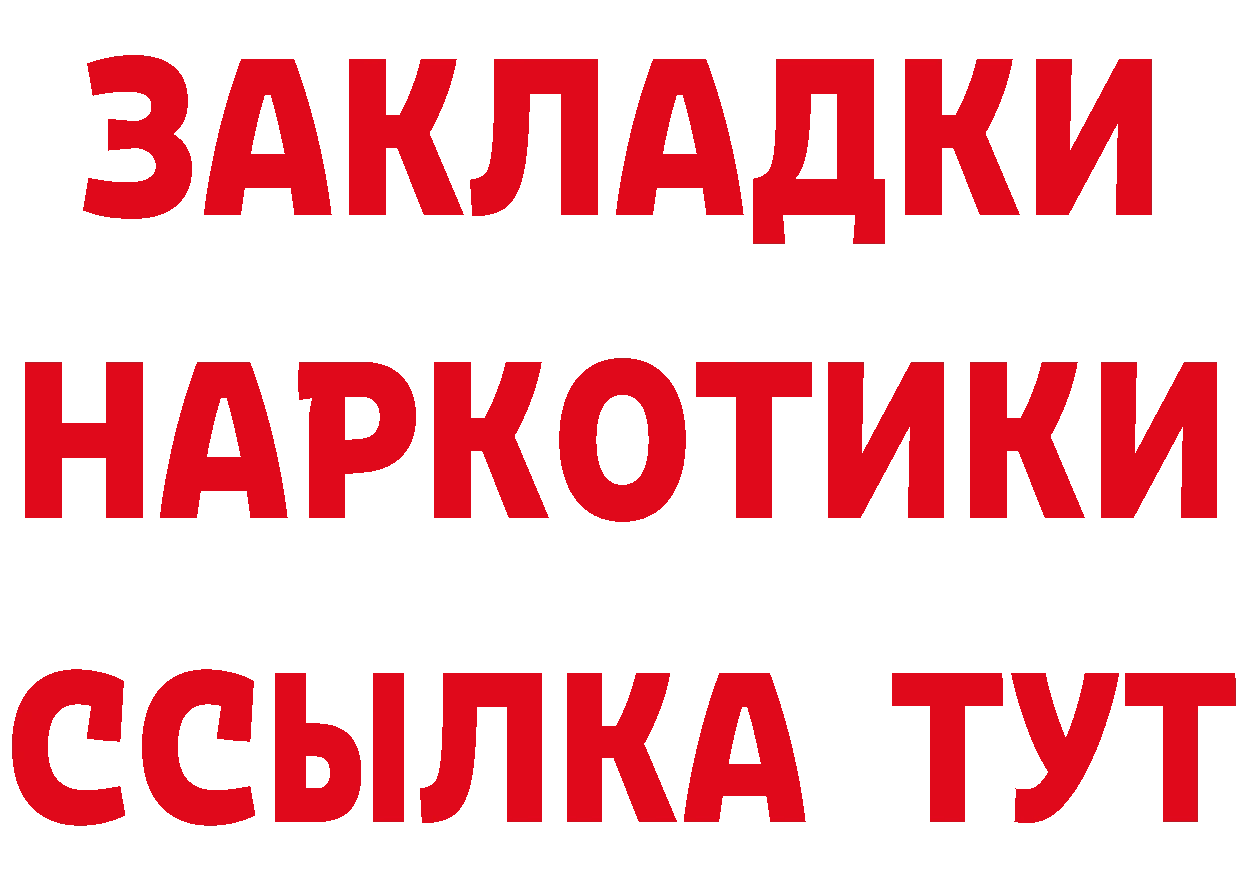 ЗАКЛАДКИ
НАРКОТИКИ
ССЫЛКА ТУТ